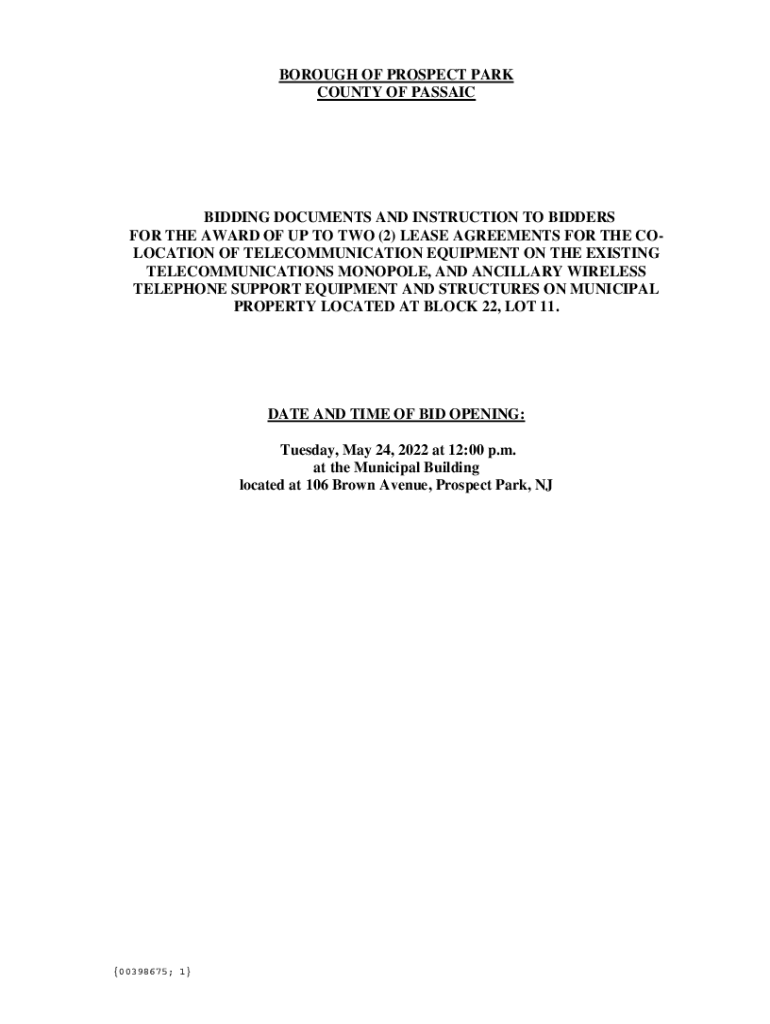 BOROUGH OF PROSPECT PARK
COUNTY OF PASSAIC

BIDDING DOCUMENTS AND INSTRUCTION TO BIDDERS FOR THE AWARD OF UP TO TWO (2) LEASE AGREEMENTS FOR THE CO-LOCATION OF TELECOMMUNICATION EQUIPMENT ON THE EXISTING TELECOMMUNICATIONS MONOPOLE, AND ANCILLARY WIRELESS TELEPHONE SUPPORT EQUIPMENT AND STRUCTURES ON MUNICIPAL PROPERTY LOCATED AT BLOCK 22, LOT 11.

DATE AND TIME OF BID OPENING:

Tuesday, May 24, 2022 at 12:00 p.m.
at the Municipal Building
located at 106 Brown Avenue, Prospect Park, NJ

{00398675; 1}